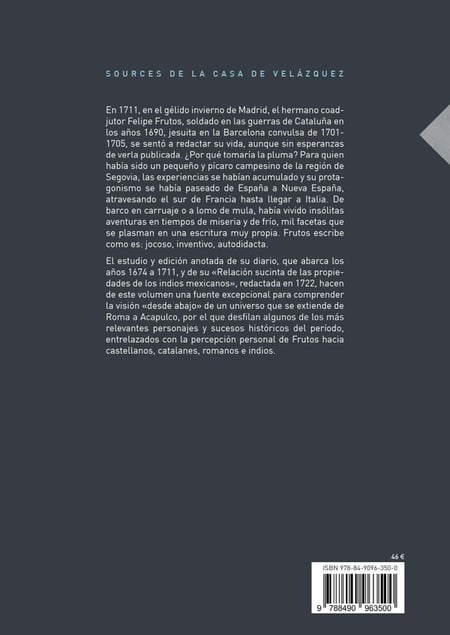 SOURCES DE LA CASA DE VELÁZQUEZ

En 1711, en el gélido invierno de Madrid, el hermano coadjutor Felipe Frutos, soldado en las guerras de Cataluña en los años 1690, jesuita en la Barcelona convulsa de 1701-1705, se sentó a redactar su vida, aunque sin esperanzas de verla publicada. ¿Por qué tomaría la pluma? Para quien había sido un pequeño y pícaro campesino de la región de Segovia, las experiencias se habían acumulado y su protagonismo se había paseado de España a Nueva España, atravesando el sur de Francia hasta llegar a Italia. De barco en carruaje o a lomo de mula, había vivido insólitas aventuras en tiempos de miseria y de frío, mil facetas que se plasman en una escritura muy propia. Frutos escribe como es: jocoso, inventivo, autodidacta.

El estudio y edición anotada de su diario, que abarca los años 1674 a 1711, y de su «Relación sucinta de las propiedades de los indios mexicanos», redactada en 1722, hacen de este volumen una fuente excepcional para comprender la visión «desde abajo» de un universo que se extiende de Roma a Acapulco, por el que desfilan algunos de los más relevantes personajes y sucesos históricos del período, entrelazados con la percepción personal de Frutos hacia castellanos, catalanes, romanos e indios.

46 €

ISBN 978-84-9096-350-0

9 788490 963500